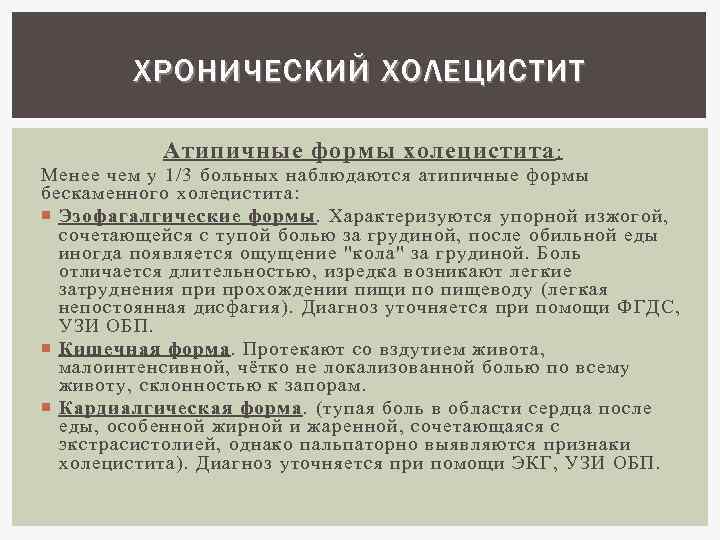 ХРОНИЧЕСКИЙ ХОЛЕЦИСТИТ

Атипичные формы холецистита:

Менее чем у 1/3 больных наблюдаются атипичные формы бескаменного холецистита:

Эзофагалгические формы. Характеризуются упорной изжогой, сочетающейся с тупой болью за грудиной, после обильной еды иногда появляется ощущение "кола" за грудиной. Боль отличается длительностью, изредка возникают легкие затруднения при прохождении пищи по пищеводу (легкая непостоянная дисфагия). Диагноз уточняется при помощи ФГДС, УЗИ ОБП.

Кишечная форма. Протекают со вздутием живота, малоинтенсивной, чётко не локализованной болью по всему животу, склонностью к запорам.

Кардиалгическая форма. (тупая боль в области сердца после еды, особенной жирной и жаренной, сочетающаяся с экстрасистолией, однако пальпаторно выявляются признаки холецистита). Диагноз уточняется при помощи ЭКГ, УЗИ ОБП.